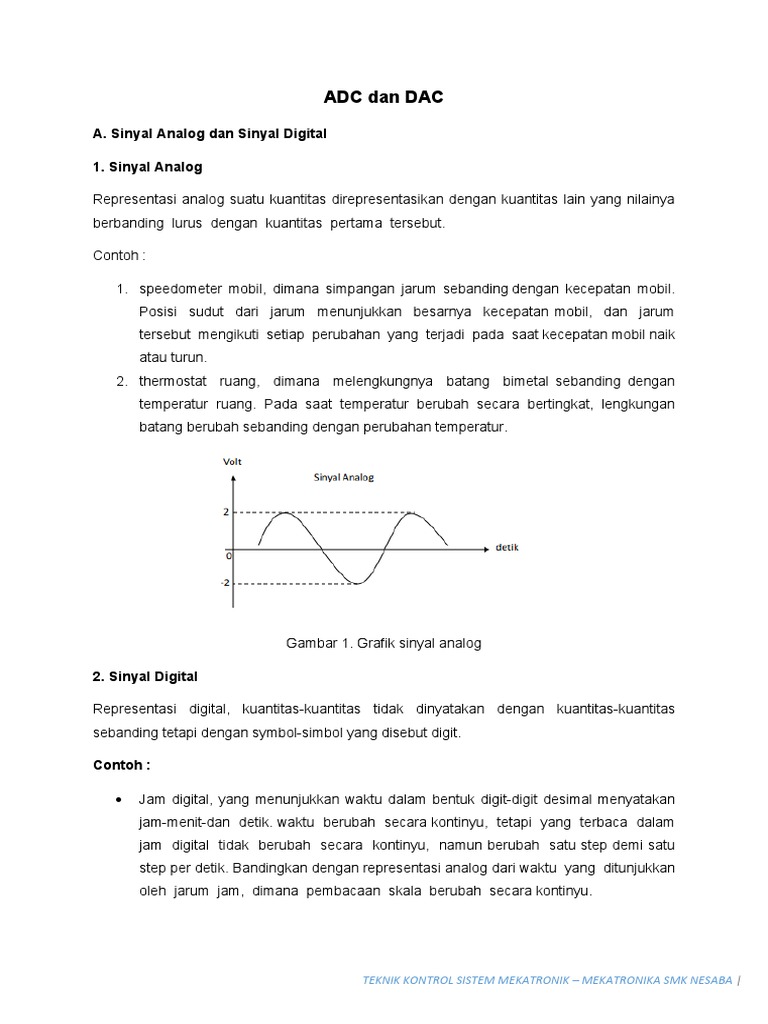 ADC dan DAC

A. Sinyal Analog dan Sinyal Digital

1. Sinyal Analog

Representasi analog suatu kuantitas direpresentasikan dengan kuantitas lain yang nilainya berbanding lurus dengan kuantitas pertama tersebut.

Contoh :

1. speedometer mobil, dimana simpangan jarum sebanding dengan kecepatan mobil. Posisi sudut dari jarum menunjukkan besarnya kecepatan mobil, dan jarum tersebut mengikuti setiap perubahan yang terjadi pada saat kecepatan mobil naik atau turun.
2. thermostat ruang, dimana melengkungnya batang bimetal sebanding dengan temperatur ruang. Pada saat temperatur berubah secara bertingkat, lengkungan batang berubah sebanding dengan perubahan temperatur.

Volt
Sinyal Analog
2
0
-2
detik

Gambar 1. Grafik sinyal analog

2. Sinyal Digital

Representasi digital, kuantitas-kuantitas tidak dinyatakan dengan kuantitas-kuantitas sebanding tetapi dengan symbol-simbol yang disebut digit.

Contoh :

• Jam digital, yang menunjukkan waktu dalam bentuk digit-digit desimal menyatakan jam-menit-dan detik. waktu berubah secara kontinyu, tetapi yang terbaca dalam jam digital tidak berubah secara kontinyu, namun berubah satu step demi satu step per detik. Bandingkan dengan representasi analog dari waktu yang ditunjukkan oleh jarum jam, dimana pembacaan skala berubah secara kontinyu.

TEKNIK KONTROL SISTEM MEKATRONIK – MEKATRONIKA SMK NESABA |